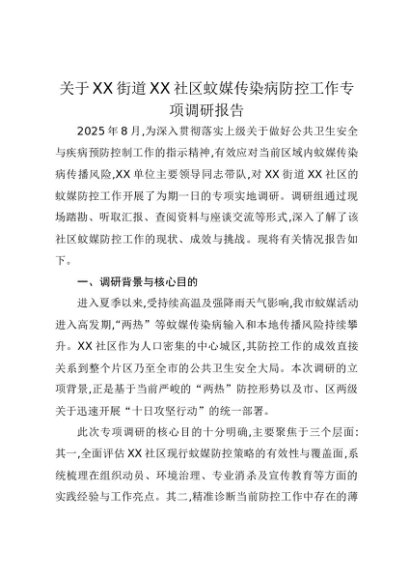 关于XX街道XX社区蚊媒传染病防控工作专项调研报告

2025年8月,为深入贯彻落实上级关于做好公共卫生安全与疾病预防控制工作的指示精神,有效应对当前区域内蚊媒传染病传播风险,XX单位主要领导同志带队,对XX街道XX社区的蚊媒防控工作开展了为期一日的专项实地调研。调研组通过现场踏勘、听取汇报、查阅资料与座谈交流等形式,深入了解了该社区蚊媒防控工作的现状、成效与挑战。现将有关情况报告如下。

一、调研背景与核心目的

进入夏季以来,受持续高温及强降雨天气影响,我市蚊媒活动进入高发期,“两热”等蚊媒传染病输入和本地传播风险持续攀升。XX社区作为人口密集的中心城区,其防控工作的成效直接关系到整个片区乃至全市的公共卫生安全大局。本次调研的立项背景,正是基于当前严峻的“两热”防控形势以及市、区两级关于迅速开展“十日攻坚行动”的统一部署。

此次专项调研的核心目的十分明确,主要聚焦于三个层面:其一,全面评估XX社区现行蚊媒防控策略的有效性与覆盖面,系统梳理在组织动员、环境治理、专业消杀及宣传教育等方面的实践经验与工作亮点。其二,精准诊断当前防控工作中存在的薄